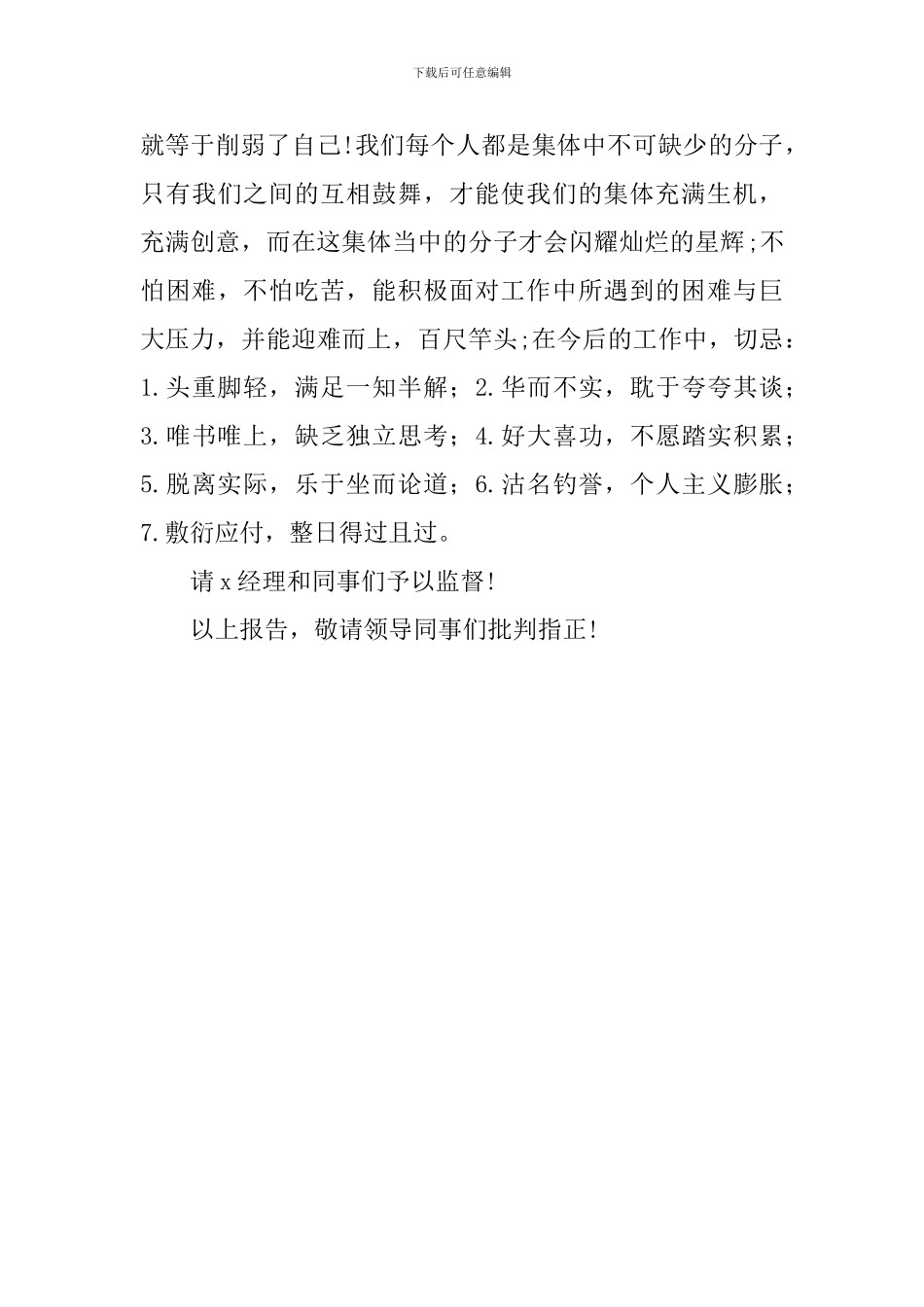 下载后可任意编辑

就等于削弱了自己!我们每个人都是集体中不可缺少的分子，只有我们之间的互相鼓舞，才能使我们的集体充满生机，充满创意，而在这集体当中的分子才会闪耀灿烂的星辉;不怕困难，不怕吃苦，能积极面对工作中所遇到的困难与巨大压力，并能迎难而上，百尺竿头;在今后的工作中，切忌：1.头重脚轻，满足一知半解；2.华而不实，耽于夸夸其谈；3.唯书唯上，缺乏独立思考；4.好大喜功，不愿踏实积累；5.脱离实际，乐于坐而论道；6.沽名钓誉，个人主义膨胀；7.敷衍应付，整日得过且过。

请x经理和同事们予以监督!

以上报告，敬请领导同事们批判指正!